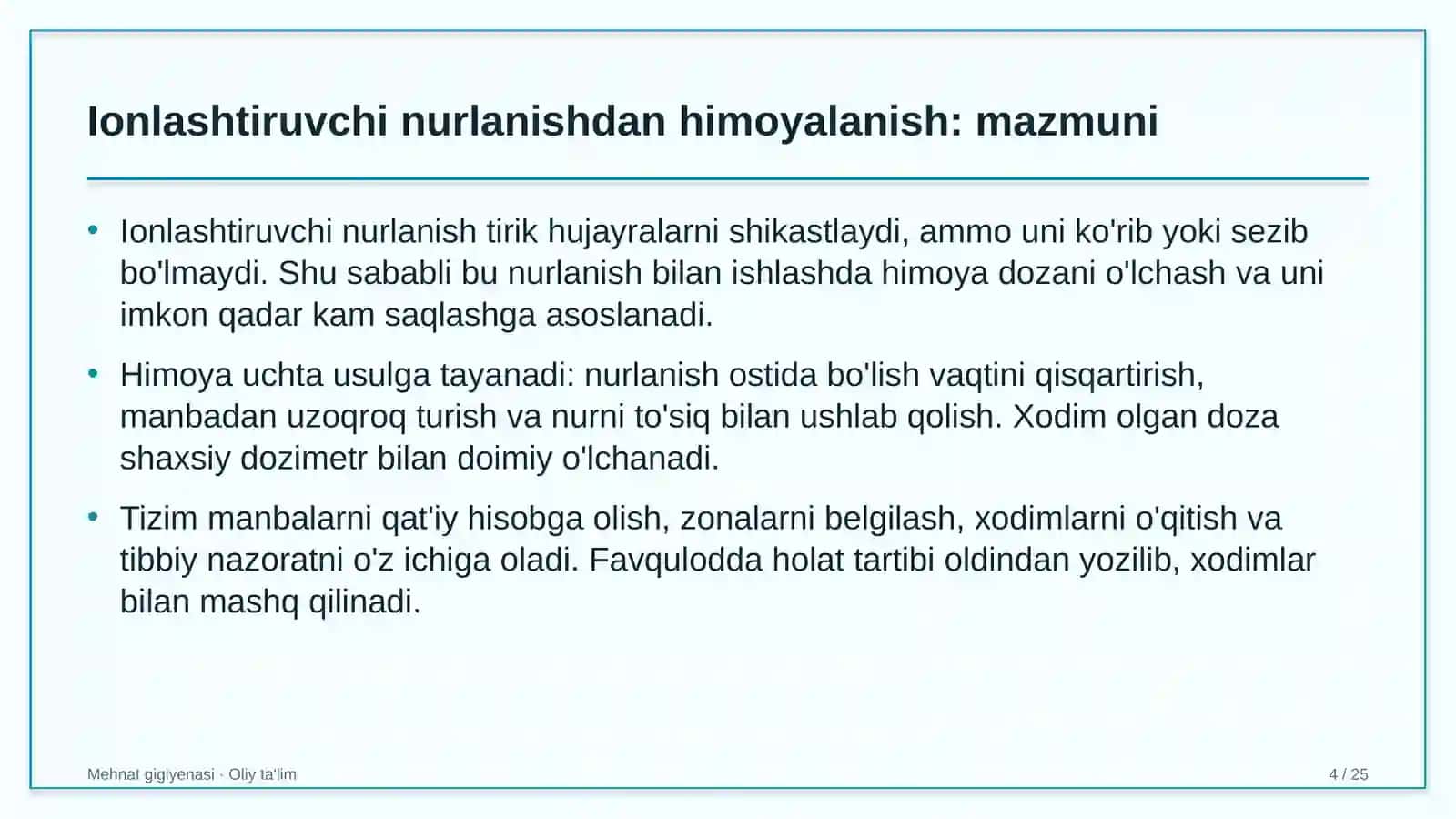 Ionlashtiruvchi nurlanishdan himoyalanish: mazmuni

• Ionlashtiruvchi nurlanish tirik hujayralarni shikastlaydi, ammo uni ko'rib yoki sezib bo'lmaydi. Shu sababli bu nurlanish bilan ishlashda himoya dozani o'lchash va uni imkon qadar kam saqlashga asoslanadi.

• Himoya uchta usulga tayanadi: nurlanish ostida bo'lish vaqtini qisqartirish, manbadan uzoqroq turish va nurni to'siq bilan ushlab qolish. Xodim olgan doza shaxsiy dozimetr bilan doimiy o'lchanadi.

• Tizim manbalarni qat'iy hisobga olish, zonalarni belgilash, xodimlarni o'qitish va tibbiy nazoratni o'z ichiga oladi. Favqulodda holat tartibi oldindan yozilib, xodimlar bilan mashq qilinadi.

Mehnat gigiyenasi · Oliy ta'lim

4 / 25